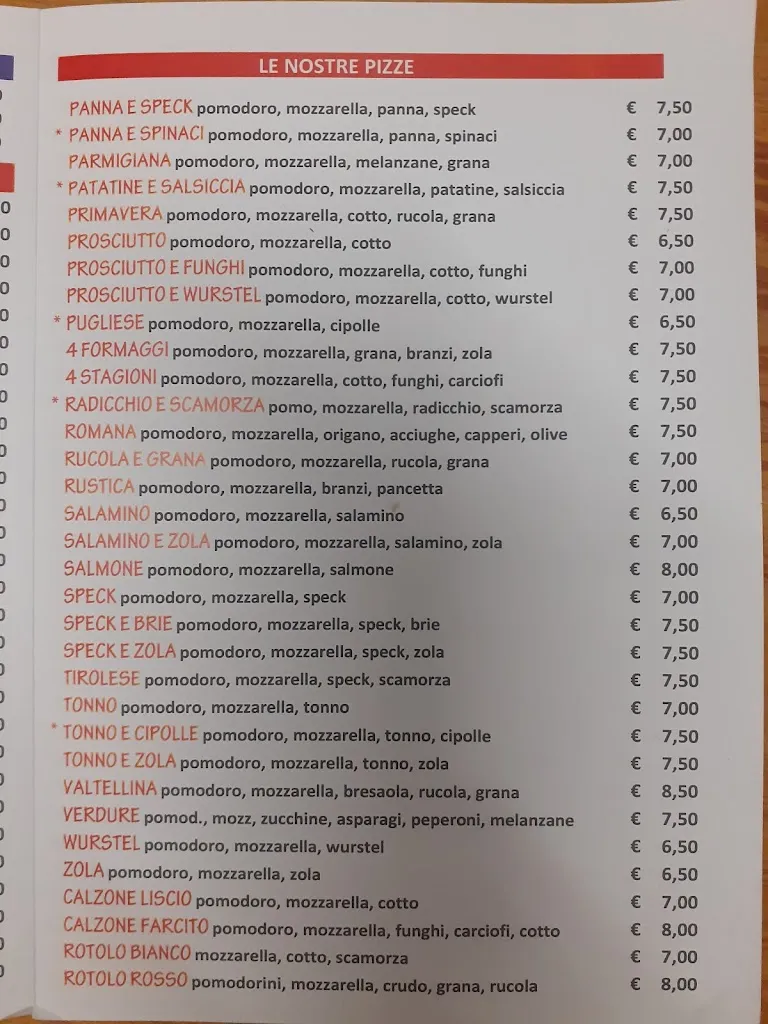 LE NOSTRE PIZZE

PANNA E SPECK pomodoro, mozzarella, panna, speck € 7,50
* PANNA E SPINACI pomodoro, mozzarella, panna, spinaci € 7,00
PARMIGIANA pomodoro, mozzarella, melanzane, grana € 7,00
* PATATINE E SALSICCIA pomodoro, mozzarella, patatine, salsiccia € 7,50
PRIMAVERA pomodoro, mozzarella, cotto, rucola, grana € 7,50
PROSCIUTTO pomodoro, mozzarella, cotto € 6,50
PROSCIUTTO E FUNGHI pomodoro, mozzarella, cotto, funghi € 7,00
PROSCIUTTO E WURSTEL pomodoro, mozzarella, cotto, wurstel € 7,00
* PUGLIESE pomodoro, mozzarella, cipolle € 6,50
4 FORMAGGI pomodoro, mozzarella, grana, branzi, zola € 7,50
4 STAGIONI pomodoro, mozzarella, cotto, funghi, carciofi € 7,50
* RADICCHIO E SCAMORZA pomo, mozzarella, radicchio, scamorza € 7,50
ROMANA pomodoro, mozzarella, origano, acciughe, capperi, olive € 7,50
RUCOLA E GRANA pomodoro, mozzarella, rucola, grana € 7,00
RUSTICA pomodoro, mozzarella, branzi, pancetta € 7,00
SALAMINO pomodoro, mozzarella, salamino € 6,50
SALAMINO E ZOLA pomodoro, mozzarella, salamino, zola € 7,00
SALMONE pomodoro, mozzarella, salmone € 8,00
SPECK pomodoro, mozzarella, speck € 7,00
SPECK E BRIE pomodoro, mozzarella, speck, brie € 7,50
SPECK E ZOLA pomodoro, mozzarella, speck, zola € 7,50
TIROLESE pomodoro, mozzarella, speck, scamorza € 7,50
TONNO pomodoro, mozzarella, tonno € 7,00
* TONNO E CIPOLLE pomodoro, mozzarella, tonno, cipolle € 7,50
TONNO E ZOLA pomodoro, mozzarella, tonno, zola € 7,50
VALTELLINA pomodoro, mozzarella, bresaola, rucola, grana € 8,50
VERDURE pomod., mozz, zucchine, asparagi, peperoni, melanzane € 7,50
WURSTEL pomodoro, mozzarella, wurstel € 6,50
ZOLA pomodoro, mozzarella, zola € 6,50
CALZONE LISCIO pomodoro, mozzarella, cotto € 7,00
CALZONE FARCITO pomodoro, mozzarella, funghi, carciofi, cotto € 8,00
ROTOLO BIANCO mozzarella, cotto, scamorza € 7,00
ROTOLO ROSSO pomodorini, mozzarella, crudo, grana, rucola € 8,00